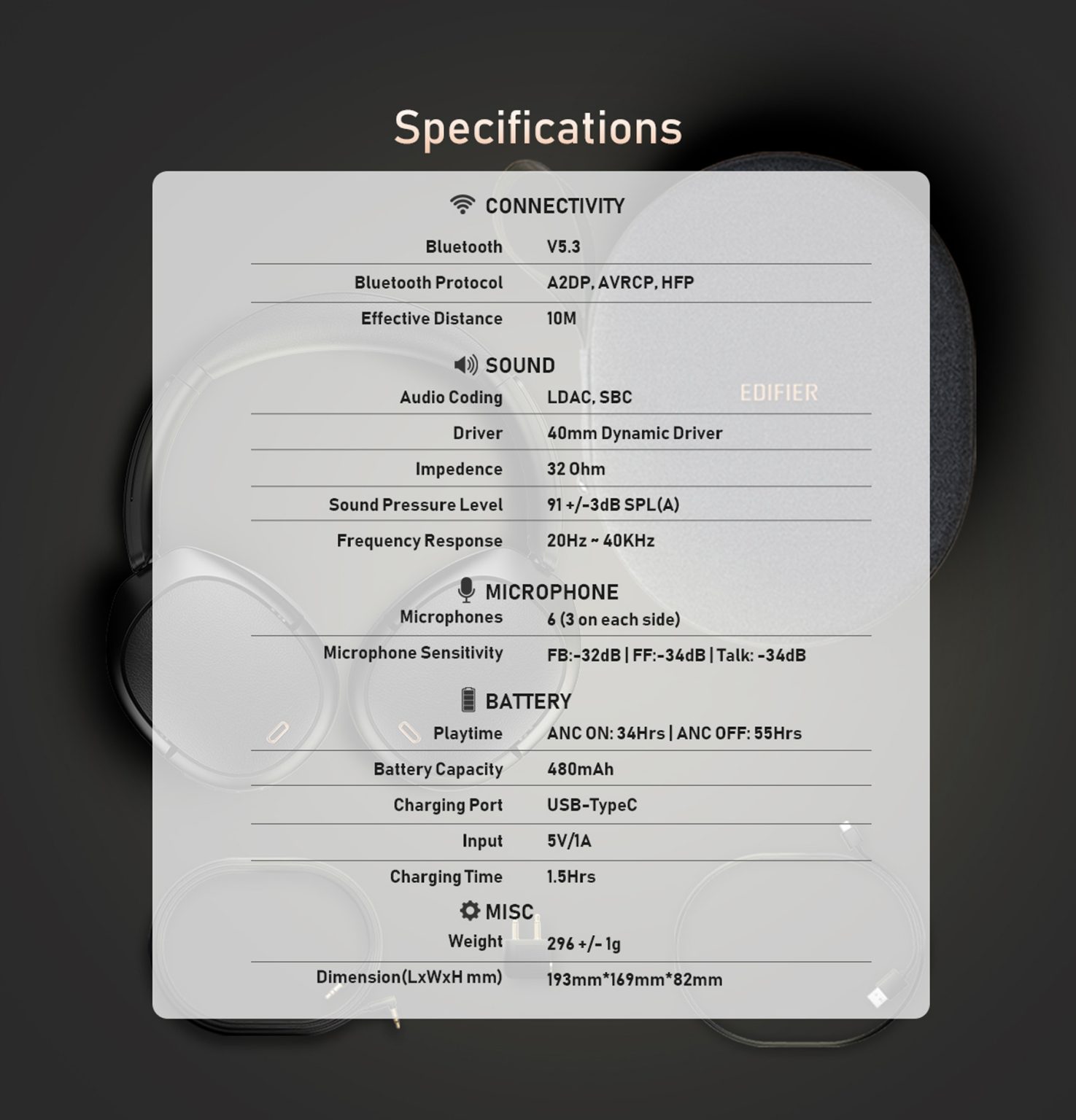 Specifications

CONNECTIVITY

Bluetooth V5.3

Bluetooth Protocol A2DP, AVRCP, HFP

Effective Distance 10M

SOUND

Audio Coding LDAC, SBC

Driver 40mm Dynamic Driver

Impedence 32 Ohm

Sound Pressure Level 91 +/-3dB SPL(A)

Frequency Response 20Hz ~ 40KHz

MICROPHONE

Microphones 6 (3 on each side)

Microphone Sensitivity FB:-32dB | FF:-34dB | Talk: -34dB

BATTERY

Playtime ANC ON: 34Hrs | ANC OFF: 55Hrs

Battery Capacity 480mAh

Charging Port USB-TypeC

Input 5V/1A

Charging Time 1.5Hrs

MISC

Weight 296 +/- 1g

Dimension(LxWxH mm) 193mm*169mm*82mm

EDIFIER